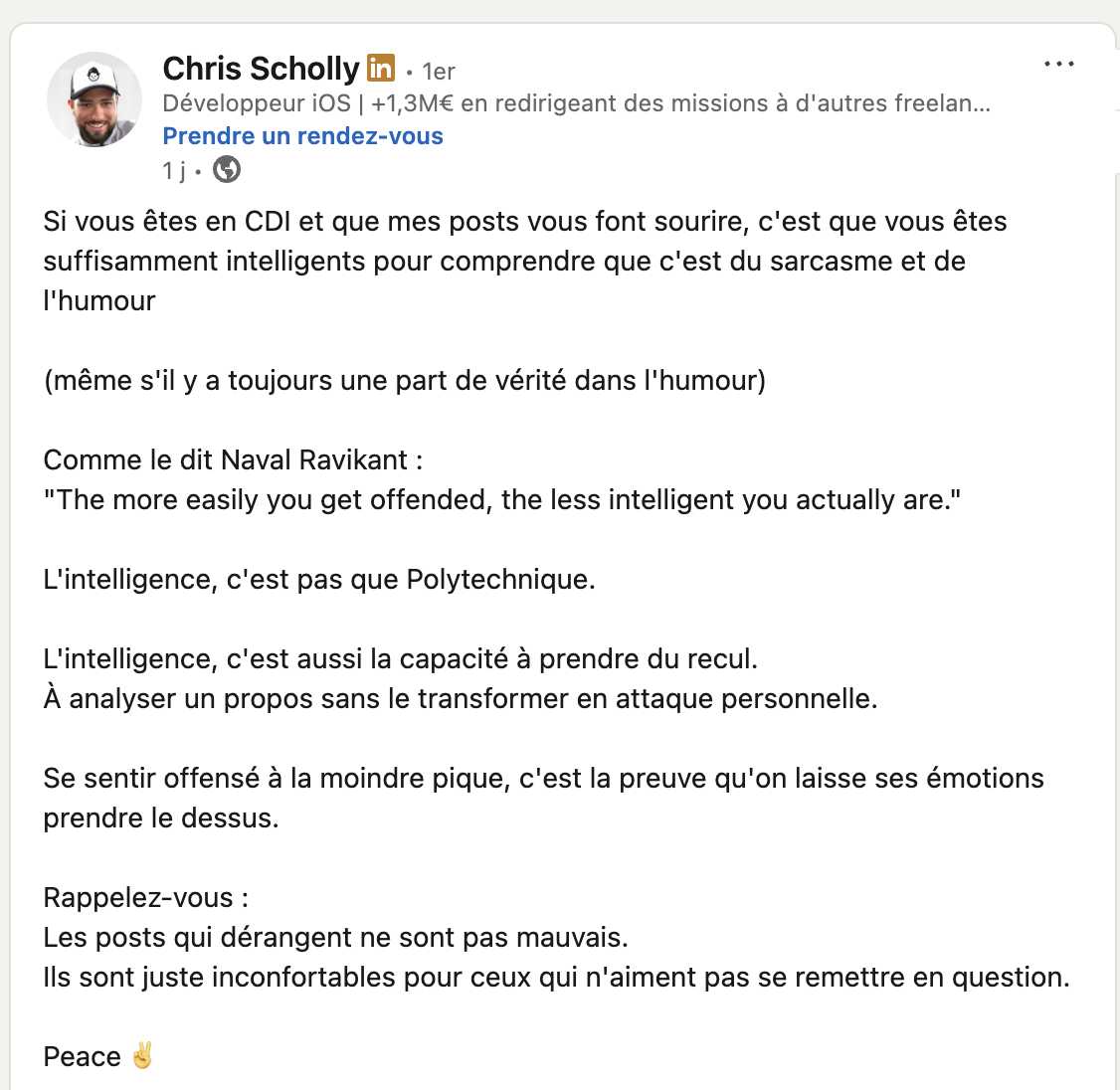 Chris Scholly in • 1er
Développeur iOS | +1,3M€ en redirigeant des missions à d'autres freelan...
Prendre un rendez-vous
1 j •

...

Si vous êtes en CDI et que mes posts vous font sourire, c'est que vous êtes suffisamment intelligents pour comprendre que c'est du sarcasme et de l'humour

(même s'il y a toujours une part de vérité dans l'humour)

Comme le dit Naval Ravikant :
"The more easily you get offended, the less intelligent you actually are."

L'intelligence, c'est pas que Polytechnique.

L'intelligence, c'est aussi la capacité à prendre du recul.
À analyser un propos sans le transformer en attaque personnelle.

Se sentir offensé à la moindre pique, c'est la preuve qu'on laisse ses émotions prendre le dessus.

Rappelez-vous :
Les posts qui dérangent ne sont pas mauvais.
Ils sont juste inconfortables pour ceux qui n'aiment pas se remettre en question.

Peace ✌️